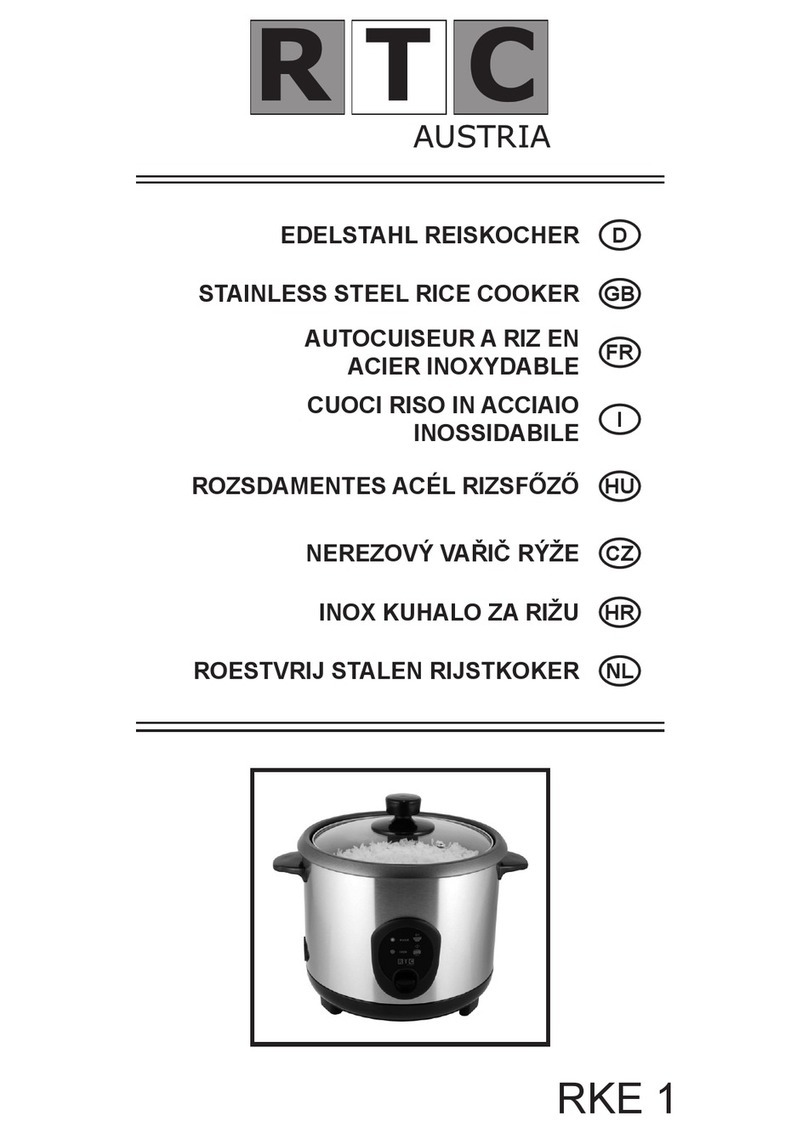 RTC
AUSTRIA

EDELSTAHL REISKOCHER D

STAINLESS STEEL RICE COOKER GB

AUTOCUISEUR A RIZ EN ACIER INOXYDABLE FR

CUOCI RISO IN ACCIAIO INOSSIDABILE I

ROZSDAMENTES ACÉL RIZSFŐZŐ HU

NEREZOVÝ VAŘIČ RÝŽE CZ

INOX KUHALO ZA RIŽU HR

ROESTVRIJ STALEN RIJSTKOKER NL

RKE 1